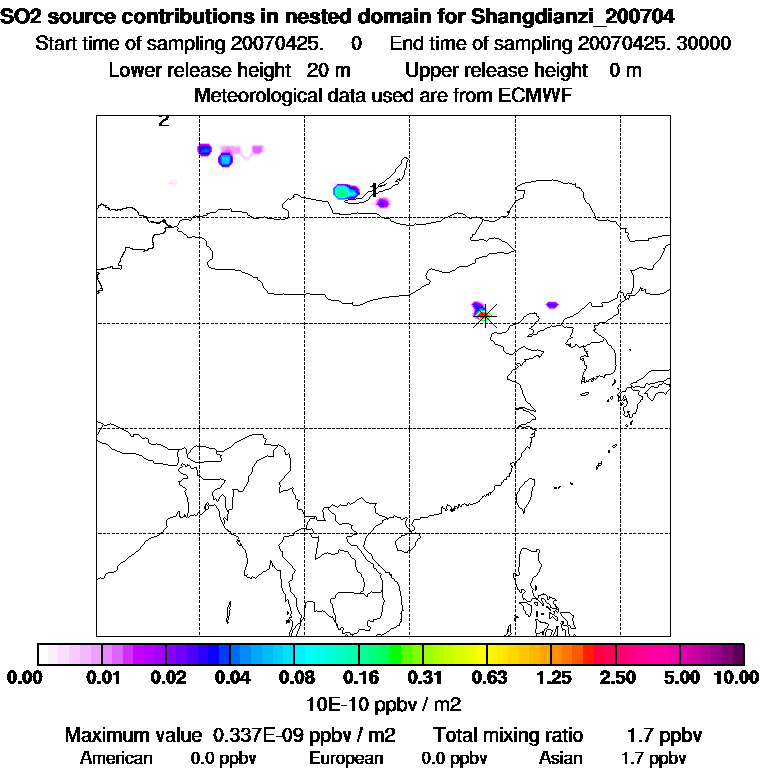 SO2 source contributions in nested domain for Shangdianzi_200704
Start time of sampling 20070425. 0 End time of sampling 20070425. 30000
Lower release height 20 m Upper release height 0 m
Meteorological data used are from ECMWF

2
1

0.00 0.01 0.02 0.04 0.08 0.16 0.31 0.63 1.25 2.50 5.00 10.00
10E-10 ppbv / m2

Maximum value 0.337E-09 ppbv / m2 Total mixing ratio 1.7 ppbv
American 0.0 ppbv European 0.0 ppbv Asian 1.7 ppbv